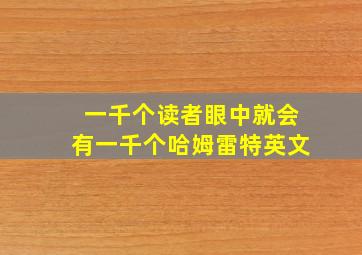 一千个读者眼中就会
有一千个哈姆雷特英文